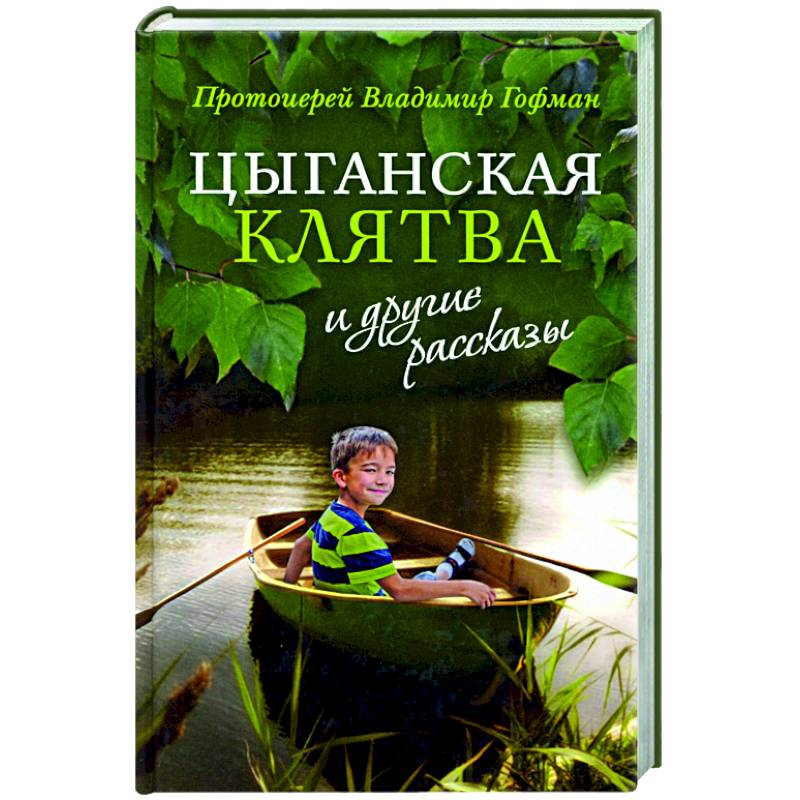 Протоиерей Владимир Гофман

ЦЫГАНСКАЯ КЛЯТВА

и другие рассказы